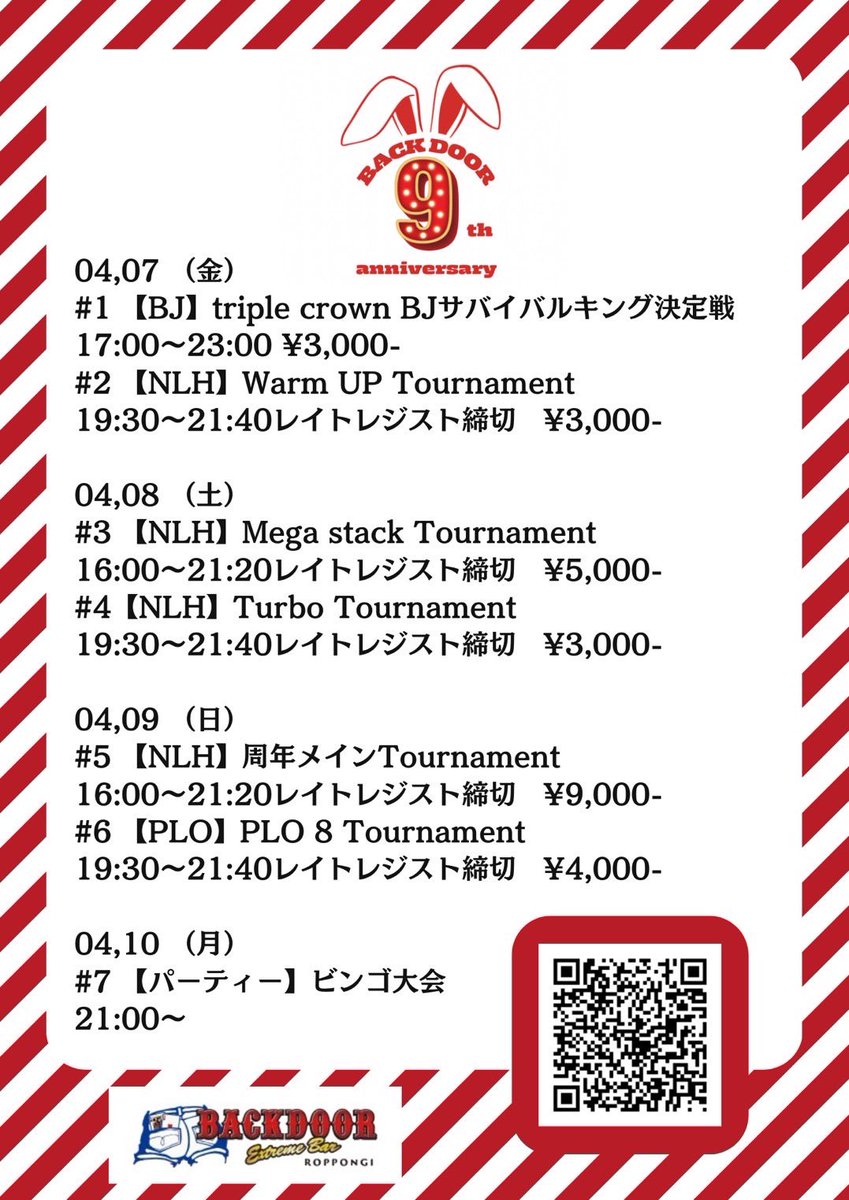 BACK DOOR
9th
anniversary

04,07（金）
#1【BJ】triple crown BJサバイバルキング決定戦
17:00〜23:00 ¥3,000-
#2【NLH】Warm UP Tournament
19:30〜21:40レイトレジスト締切 ¥3,000-

04,08（土）
#3【NLH】Mega stack Tournament
16:00〜21:20レイトレジスト締切 ¥5,000-
#4【NLH】Turbo Tournament
19:30〜21:40レイトレジスト締切 ¥3,000-

04,09（日）
#5【NLH】周年メインTournament
16:00〜21:20レイトレジスト締切 ¥9,000-
#6【PLO】PLO 8 Tournament
19:30〜21:40レイトレジスト締切 ¥4,000-

04,10（月）
#7【パーティー】ビンゴ大会
21:00〜

BACKDOOR
Extreme Bar
ROPPONGI